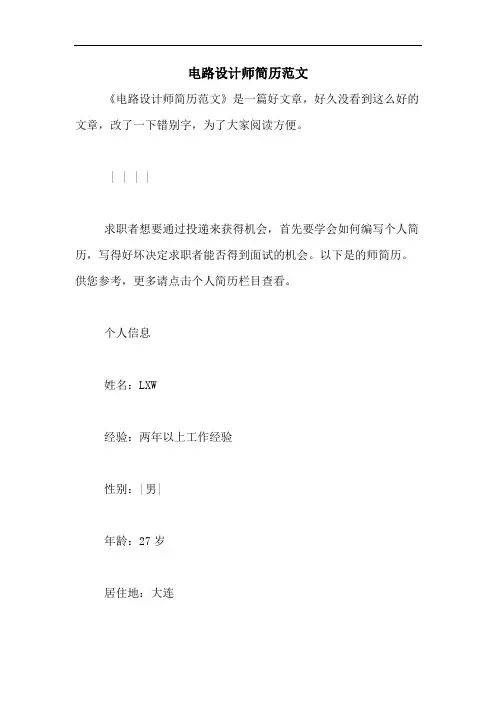 电路设计师简历范文

《电路设计师简历范文》是一篇好文章，好久没看到这么好的文章，改了一下错别字，为了大家阅读方便。

| | | |

求职者想要通过投递来获得机会，首先要学会如何编写个人简历，写得好坏决定求职者能否得到面试的机会。以下是的师简历。供您参考，更多请点击个人简历栏目查看。

个人信息

姓名：LXW

经验：两年以上工作经验

性别：|男|

年龄：27 岁

居住地：大连